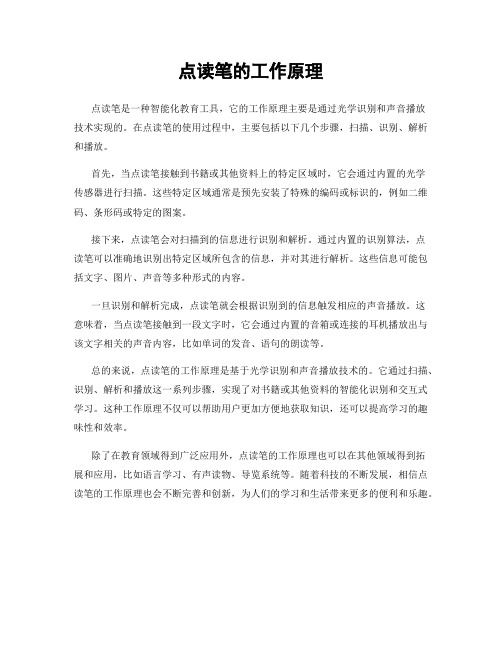 点读笔的工作原理

点读笔是一种智能化教育工具，它的工作原理主要是通过光学识别和声音播放技术实现的。在点读笔的使用过程中，主要包括以下几个步骤，扫描、识别、解析和播放。

首先，当点读笔接触到书籍或其他资料上的特定区域时，它会通过内置的光学传感器进行扫描。这些特定区域通常是预先安装了特殊的编码或标识的，例如二维码、条形码或特定的图案。

接下来，点读笔会对扫描到的信息进行识别和解析。通过内置的识别算法，点读笔可以准确地识别出特定区域所包含的信息，并对其进行解析。这些信息可能包括文字、图片、声音等多种形式的内容。

一旦识别和解析完成，点读笔就会根据识别到的信息触发相应的声音播放。这意味着，当点读笔接触到一段文字时，它会通过内置的音箱或连接的耳机播放出与该文字相关的声音内容，比如单词的发音、语句的朗读等。

总的来说，点读笔的工作原理是基于光学识别和声音播放技术的。它通过扫描、识别、解析和播放这一系列步骤，实现了对书籍或其他资料的智能化识别和交互式学习。这种工作原理不仅可以帮助用户更加方便地获取知识，还可以提高学习的趣味性和效率。

除了在教育领域得到广泛应用外，点读笔的工作原理也可以在其他领域得到拓展和应用，比如语言学习、有声读物、导览系统等。随着科技的不断发展，相信点读笔的工作原理也会不断完善和创新，为人们的学习和生活带来更多的便利和乐趣。